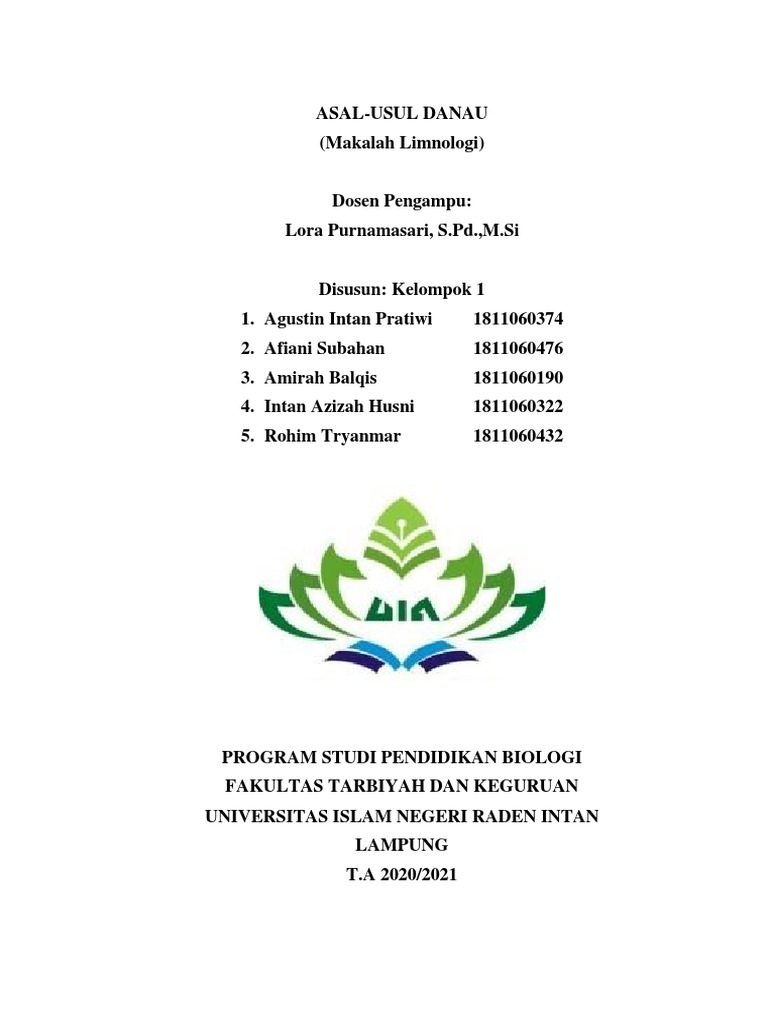 ASAL-USUL DANAU
(Makalah Limnologi)

Dosen Pengampu:
Lora Purnamasari, S.Pd.,M.Si

Disusun: Kelompok 1

1. Agustin Intan Pratiwi 1811060374
2. Afiani Subahan 1811060476
3. Amirah Balqis 1811060190
4. Intan Azizah Husni 1811060322
5. Rohim Tryanmar 1811060432

UIN

PROGRAM STUDI PENDIDIKAN BIOLOGI
FAKULTAS TARBIYAH DAN KEGURUAN
UNIVERSITAS ISLAM NEGERI RADEN INTAN LAMPUNG
T.A 2020/2021